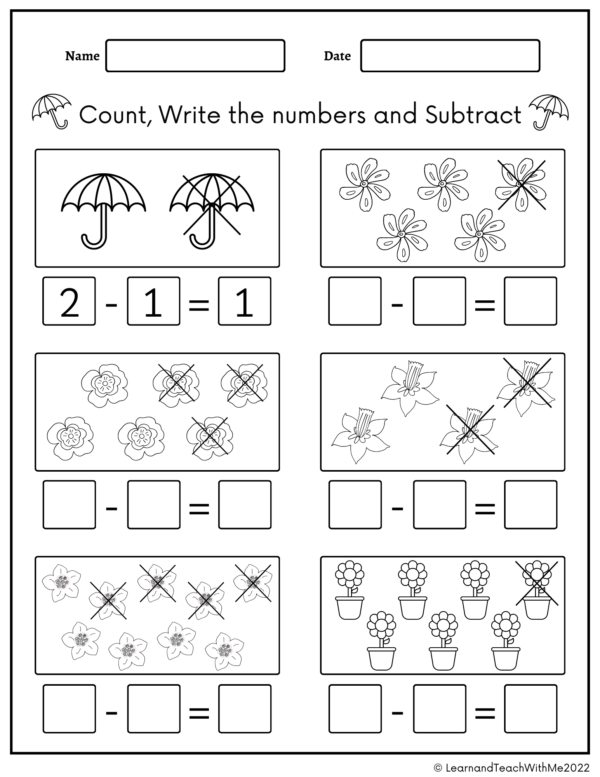 Name

Date

Count, Write the numbers and Subtract

2 - 1 = 1

- =

- =

- =

- =

- =

© LearnandTeachWithMe2022